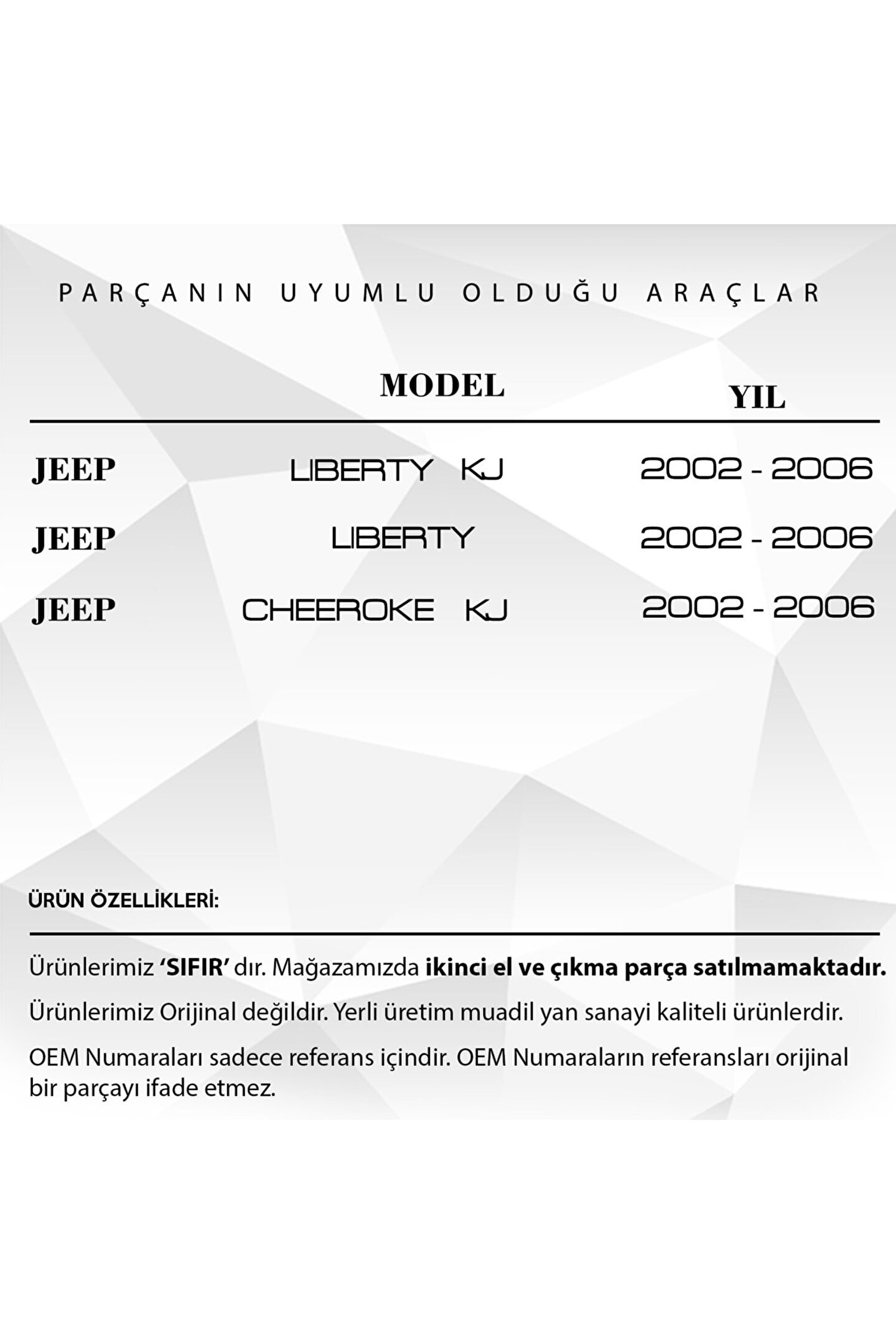 PARÇANIN UYUMLU OLDUĞU ARAÇLAR

|  | MODEL | YIL |
|---|---|---|
| JEEP | LIBERTY KJ | 2002 - 2006 |
| JEEP | LIBERTY | 2002 - 2006 |
| JEEP | CHEEROKE KJ | 2002 - 2006 |

ÜRÜN ÖZELLİKLERİ:

Ürünlerimiz 'SIFIR' dır. Mağazamızda ikinci el ve çıkma parça satılmamaktadır.

Ürünlerimiz Orijinal değildir. Yerli üretim muadil yan sanayi kaliteli ürünlerdir.

OEM Numaraları sadece referans içindir. OEM Numaraların referansları orijinal bir parçayı ifade etmez.